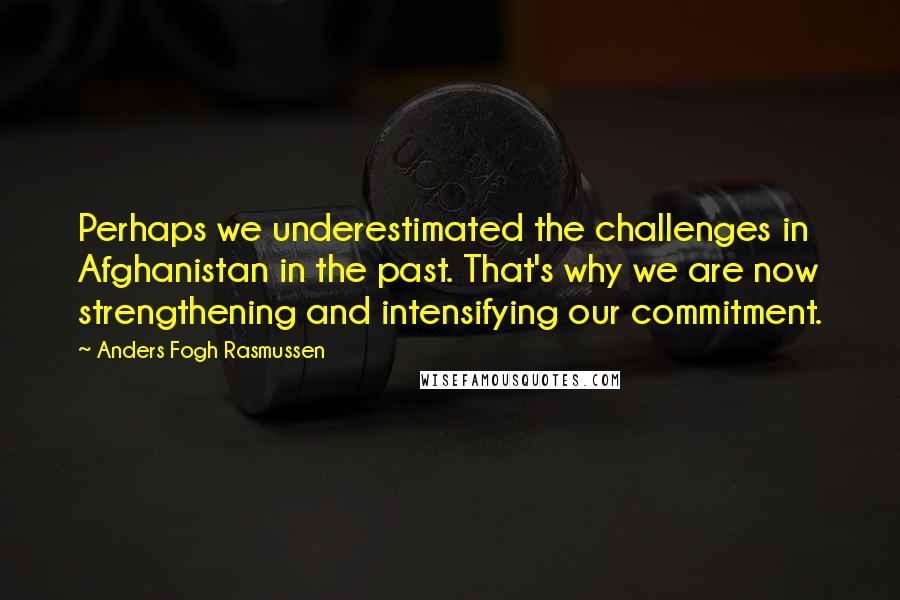 Perhaps we underestimated the challenges in Afghanistan in the past. That's why we are now strengthening and intensifying our commitment.

~ Anders Fogh Rasmussen

WISEFAMOUSQUOTES.COM